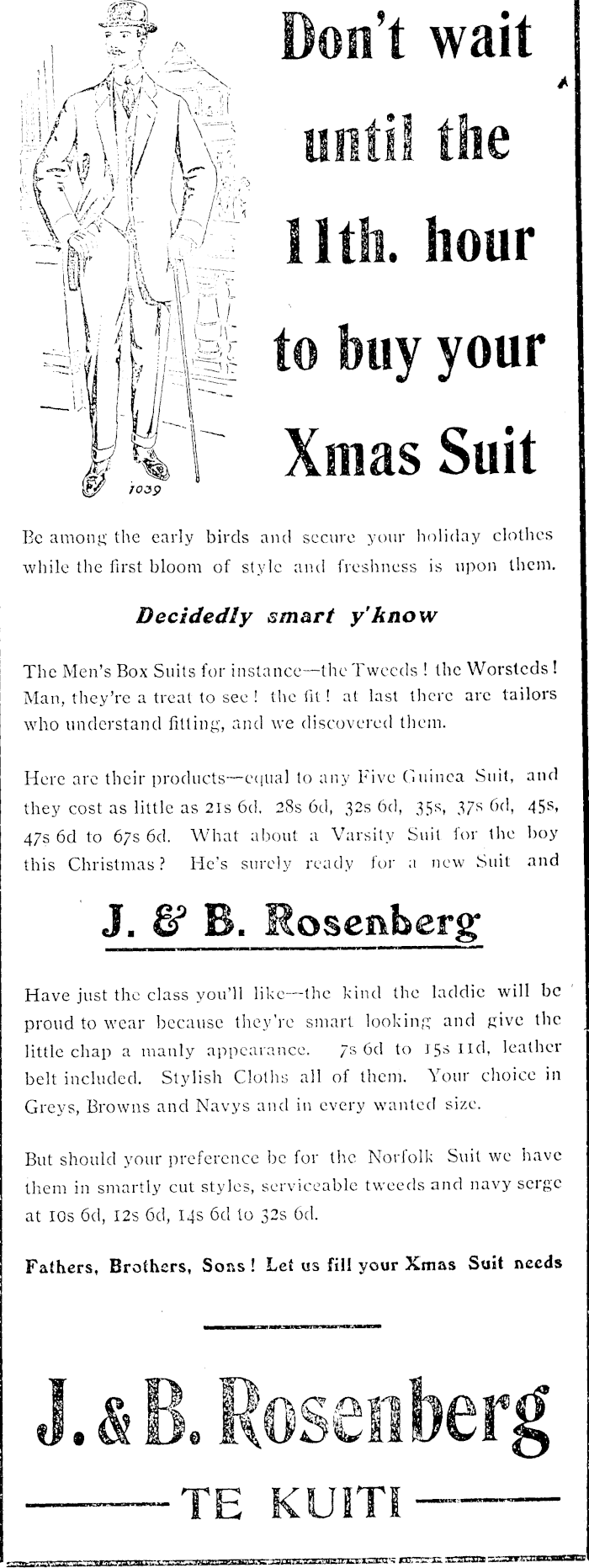 1039

Don't wait until the 11th. hour to buy your Xmas Suit

Be among the early birds and secure your holiday clothes while the first bloom of style and freshness is upon them.

Decidedly smart y'know

The Men's Box Suits for instance—the Tweeds! the Worsteds! Man, they're a treat to see! the fit! at last there are tailors who understand fitting, and we discovered them.

Here are their products—equal to any Five Guinea Suit, and they cost as little as 21s 6d. 28s 6d, 32s 6d, 35s, 37s 6d, 45s, 47s 6d to 67s 6d. What about a Varsity Suit for the boy this Christmas? He's surely ready for a new Suit and

J. & B. Rosenberg

Have just the class you'll like—the kind the laddie will be proud to wear because they're smart looking and give the little chap a manly appearance. 7s 6d to 15s 11d, leather belt included. Stylish Cloths all of them. Your choice in Greys, Browns and Navys and in every wanted size.

But should your preference be for the Norfolk Suit we have them in smartly cut styles, serviceable tweeds and navy serge at 10s 6d, 12s 6d, 14s 6d to 32s 6d.

Fathers, Brothers, Sons! Let us fill your Xmas Suit needs

J. & B. Rosenberg

TE KUITI